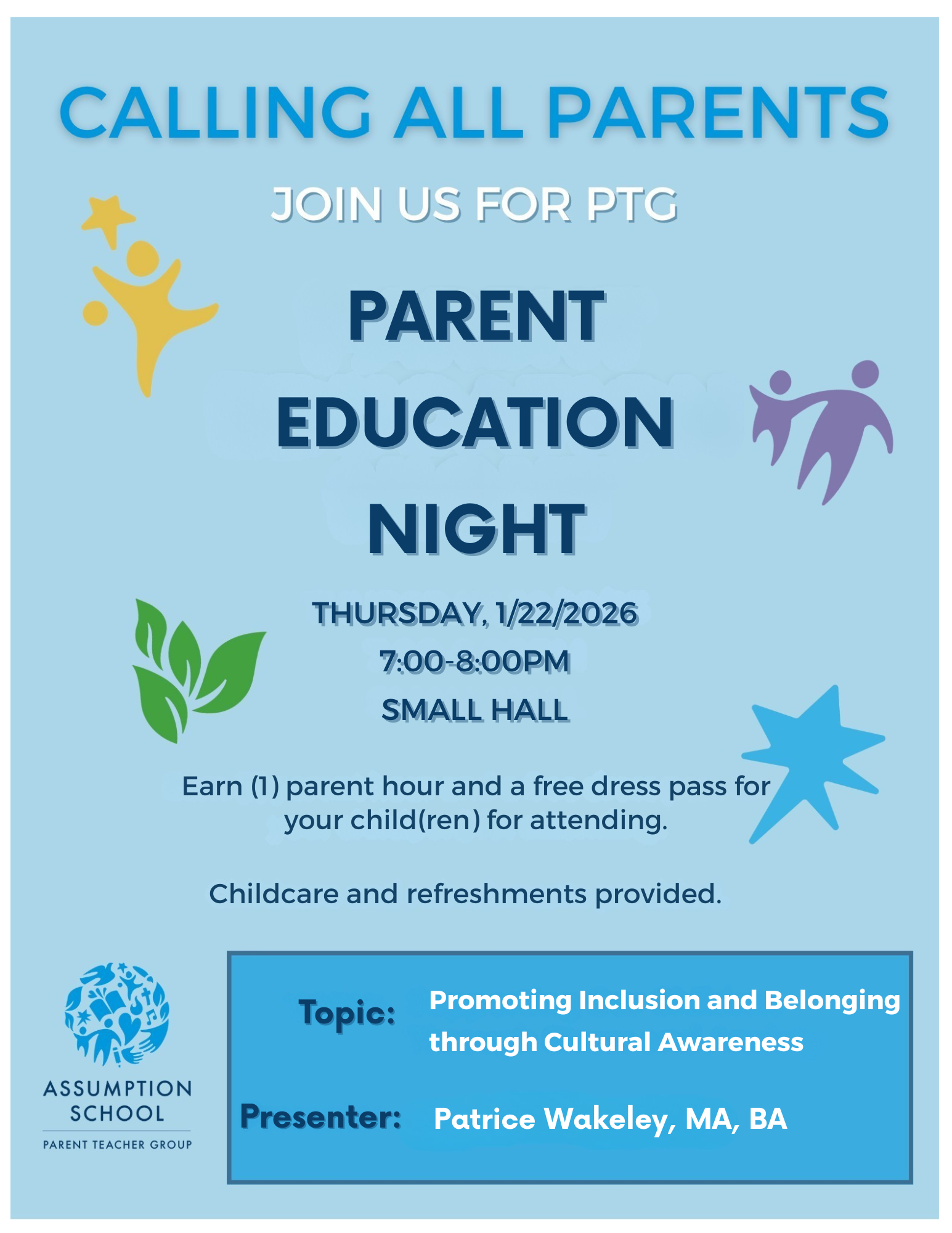 CALLING ALL PARENTS

JOIN US FOR PTG

PARENT EDUCATION NIGHT

THURSDAY, 1/22/2026
7:00-8:00PM
SMALL HALL

Earn (1) parent hour and a free dress pass for your child(ren) for attending.

Childcare and refreshments provided.

ASSUMPTION SCHOOL
PARENT TEACHER GROUP

Topic: Promoting Inclusion and Belonging through Cultural Awareness

Presenter: Patrice Wakeley, MA, BA